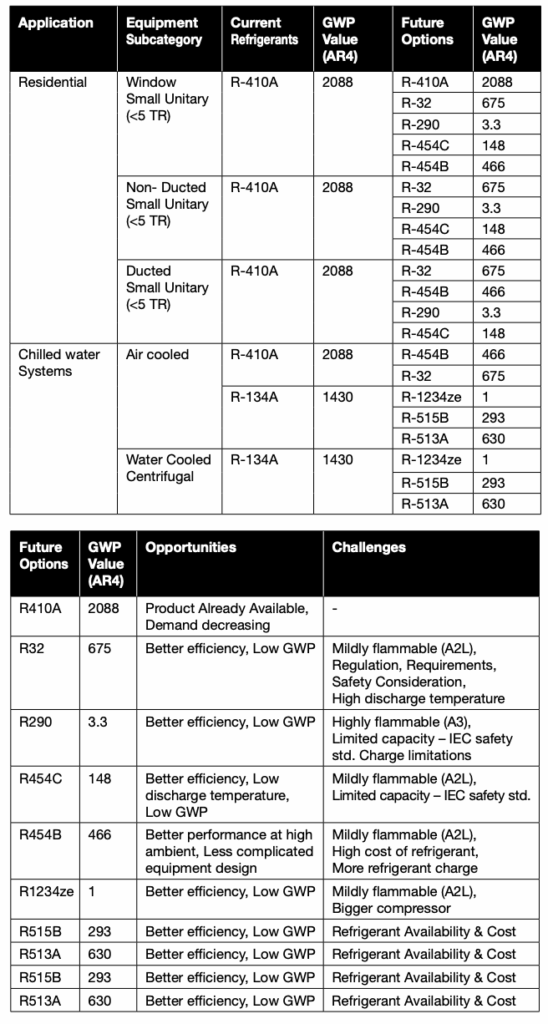 | Application | Equipment Subcategory | Current Refrigerants | GWP Value (AR4) | Future Options | GWP Value (AR4) |
|---|---|---|---|---|---|
| Residential | Window Small Unitary (<5 TR) | R-410A | 2088 | R-410A | 2088 |
| | | | | R-32 | 675 |
| | | | | R-290 | 3.3 |
| | | | | R-454C | 148 |
| | | | | R-454B | 466 |
| | Non- Ducted Small Unitary (<5 TR) | R-410A | 2088 | R-32 | 675 |
| | | | | R-290 | 3.3 |
| | | | | R-454C | 148 |
| | | | | R-454B | 466 |
| | Ducted Small Unitary (<5 TR) | R-410A | 2088 | R-32 | 675 |
| | | | | R-454B | 466 |
| | | | | R-290 | 3.3 |
| | | | | R-454C | 148 |
| Chilled water Systems | Air cooled | R-410A | 2088 | R-454B | 466 |
| | | | | R-32 | 675 |
| | | R-134A | 1430 | R-1234ze | 1 |
| | | | | R-515B | 293 |
| | | | | R-513A | 630 |
| | Water Cooled Centrifugal | R-134A | 1430 | R-1234ze | 1 |
| | | | | R-515B | 293 |
| | | | | R-513A | 630 |

| Future Options | GWP Value (AR4) | Opportunities | Challenges |
|---|---|---|---|
| R410A | 2088 | Product Already Available, Demand decreasing | - |
| R32 | 675 | Better efficiency, Low GWP | Mildly flammable (A2L), Regulation, Requirements, Safety Consideration, High discharge temperature |
| R290 | 3.3 | Better efficiency, Low GWP | Highly flammable (A3), Limited capacity – IEC safety std. Charge limitations |
| R454C | 148 | Better efficiency, Low discharge temperature, Low GWP | Mildly flammable (A2L), Limited capacity – IEC safety std. |
| R454B | 466 | Better performance at high ambient, Less complicated equipment design | Mildly flammable (A2L), High cost of refrigerant, More refrigerant charge |
| R1234ze | 1 | Better efficiency, Low GWP | Mildly flammable (A2L), Bigger compressor |
| R515B | 293 | Better efficiency, Low GWP | Refrigerant Availability & Cost |
| R513A | 630 | Better efficiency, Low GWP | Refrigerant Availability & Cost |
| R515B | 293 | Better efficiency, Low GWP | Refrigerant Availability & Cost |
| R513A | 630 | Better efficiency, Low GWP | Refrigerant Availability & Cost |